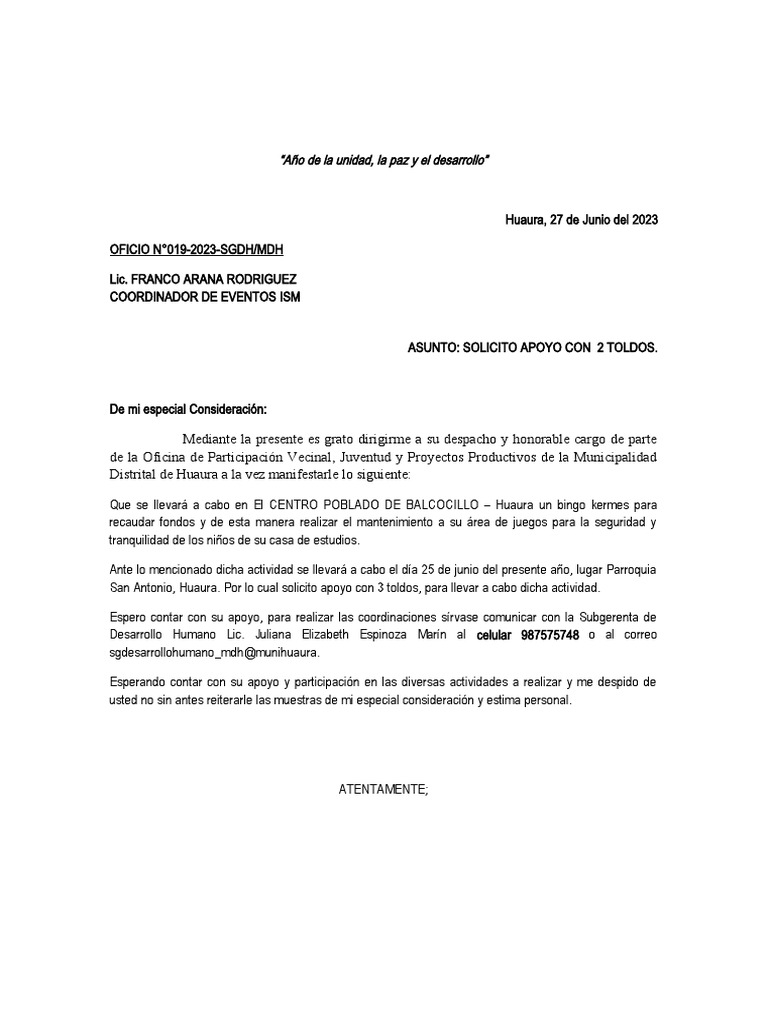 "Año de la unidad, la paz y el desarrollo"

Huaura, 27 de Junio del 2023

OFICIO N°019-2023-SGDH/MDH

Lic. FRANCO ARANA RODRIGUEZ
COORDINADOR DE EVENTOS ISM

ASUNTO: SOLICITO APOYO CON 2 TOLDOS.

De mi especial Consideración:

Mediante la presente es grato dirigirme a su despacho y honorable cargo de parte de la Oficina de Participación Vecinal, Juventud y Proyectos Productivos de la Municipalidad Distrital de Huaura a la vez manifestarle lo siguiente:

Que se llevará a cabo en El CENTRO POBLADO DE BALCOCILLO – Huaura un bingo kermes para recaudar fondos y de esta manera realizar el mantenimiento a su área de juegos para la seguridad y tranquilidad de los niños de su casa de estudios.

Ante lo mencionado dicha actividad se llevará a cabo el día 25 de junio del presente año, lugar Parroquia San Antonio, Huaura. Por lo cual solicito apoyo con 3 toldos, para llevar a cabo dicha actividad.

Espero contar con su apoyo, para realizar las coordinaciones sírvase comunicar con la Subgerenta de Desarrollo Humano Lic. Juliana Elizabeth Espinoza Marín al celular 987575748 o al correo sgdesarrollohumano_mdh@munihuaura.

Esperando contar con su apoyo y participación en las diversas actividades a realizar y me despido de usted no sin antes reiterarle las muestras de mi especial consideración y estima personal.

ATENTAMENTE;